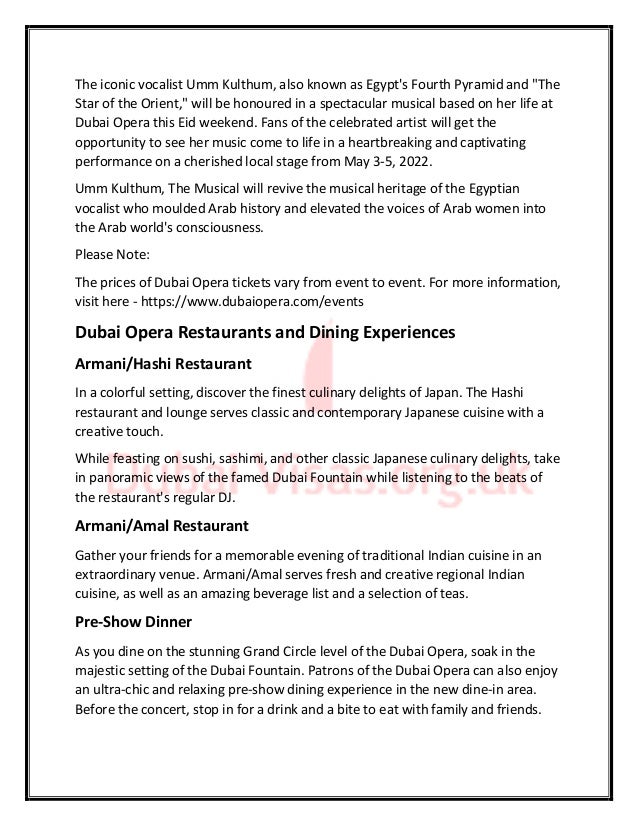 The iconic vocalist Umm Kulthum, also known as Egypt's Fourth Pyramid and "The Star of the Orient," will be honoured in a spectacular musical based on her life at Dubai Opera this Eid weekend. Fans of the celebrated artist will get the opportunity to see her music come to life in a heartbreaking and captivating performance on a cherished local stage from May 3-5, 2022.

Umm Kulthum, The Musical will revive the musical heritage of the Egyptian vocalist who moulded Arab history and elevated the voices of Arab women into the Arab world's consciousness.

Please Note:

The prices of Dubai Opera tickets vary from event to event. For more information, visit here - https://www.dubaiopera.com/events

Dubai Opera Restaurants and Dining Experiences

Armani/Hashi Restaurant

In a colorful setting, discover the finest culinary delights of Japan. The Hashi restaurant and lounge serves classic and contemporary Japanese cuisine with a creative touch.

While feasting on sushi, sashimi, and other classic Japanese culinary delights, take in panoramic views of the famed Dubai Fountain while listening to the beats of the restaurant's regular DJ.

Armani/Amal Restaurant

Gather your friends for a memorable evening of traditional Indian cuisine in an extraordinary venue. Armani/Amal serves fresh and creative regional Indian cuisine, as well as an amazing beverage list and a selection of teas.

Pre-Show Dinner

As you dine on the stunning Grand Circle level of the Dubai Opera, soak in the majestic setting of the Dubai Fountain. Patrons of the Dubai Opera can also enjoy an ultra-chic and relaxing pre-show dining experience in the new dine-in area. Before the concert, stop in for a drink and a bite to eat with family and friends.

Dubai Visas.org.uk